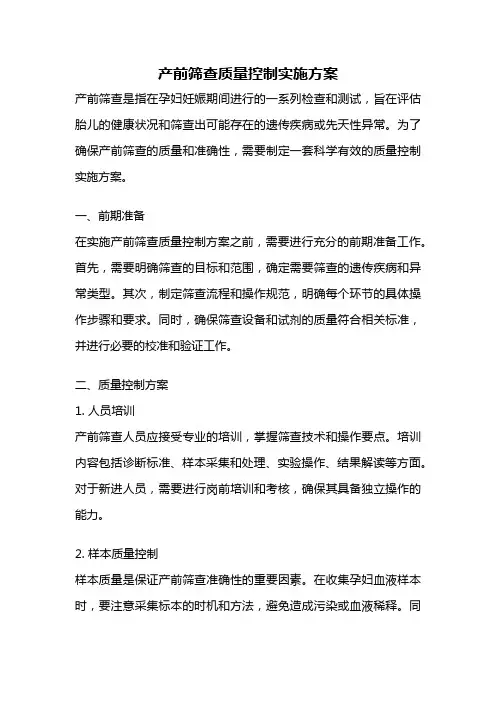 产前筛查质量控制实施方案

产前筛查是指在孕妇妊娠期间进行的一系列检查和测试，旨在评估胎儿的健康状况和筛查出可能存在的遗传疾病或先天性异常。为了确保产前筛查的质量和准确性，需要制定一套科学有效的质量控制实施方案。

一、前期准备

在实施产前筛查质量控制方案之前，需要进行充分的前期准备工作。首先，需要明确筛查的目标和范围，确定需要筛查的遗传疾病和异常类型。其次，制定筛查流程和操作规范，明确每个环节的具体操作步骤和要求。同时，确保筛查设备和试剂的质量符合相关标准，并进行必要的校准和验证工作。

二、质量控制方案

1. 人员培训

产前筛查人员应接受专业的培训，掌握筛查技术和操作要点。培训内容包括诊断标准、样本采集和处理、实验操作、结果解读等方面。对于新进人员，需要进行岗前培训和考核，确保其具备独立操作的能力。

2. 样本质量控制

样本质量是保证产前筛查准确性的重要因素。在收集孕妇血液样本时，要注意采集标本的时机和方法，避免造成污染或血液稀释。同